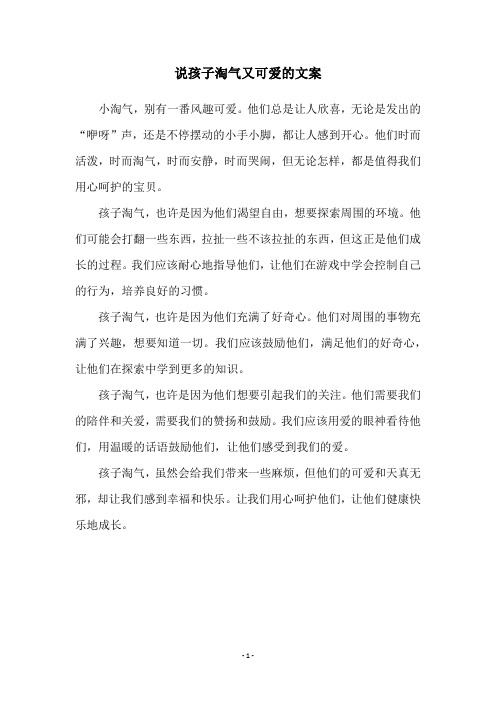 说孩子淘气又可爱的文案

小淘气，别有一番风趣可爱。他们总是让人欣喜，无论是发出的“咿呀”声，还是不停摆动的小手小脚，都让人感到开心。他们时而活泼，时而淘气，时而安静，时而哭闹，但无论怎样，都是值得我们用心呵护的宝贝。

孩子淘气，也许是因为他们渴望自由，想要探索周围的环境。他们可能会打翻一些东西，拉扯一些不该拉扯的东西，但这正是他们成长的过程。我们应该耐心地指导他们，让他们在游戏中学会控制自己的行为，培养良好的习惯。

孩子淘气，也许是因为他们充满了好奇心。他们对周围的事物充满了兴趣，想要知道一切。我们应该鼓励他们，满足他们的好奇心，让他们在探索中学到更多的知识。

孩子淘气，也许是因为他们想要引起我们的关注。他们需要我们的陪伴和关爱，需要我们的赞扬和鼓励。我们应该用爱的眼神看待他们，用温暖的话语鼓励他们，让他们感受到我们的爱。

孩子淘气，虽然会给我们带来一些麻烦，但他们的可爱和天真无邪，却让我们感到幸福和快乐。让我们用心呵护他们，让他们健康快乐地成长。

- 1 -